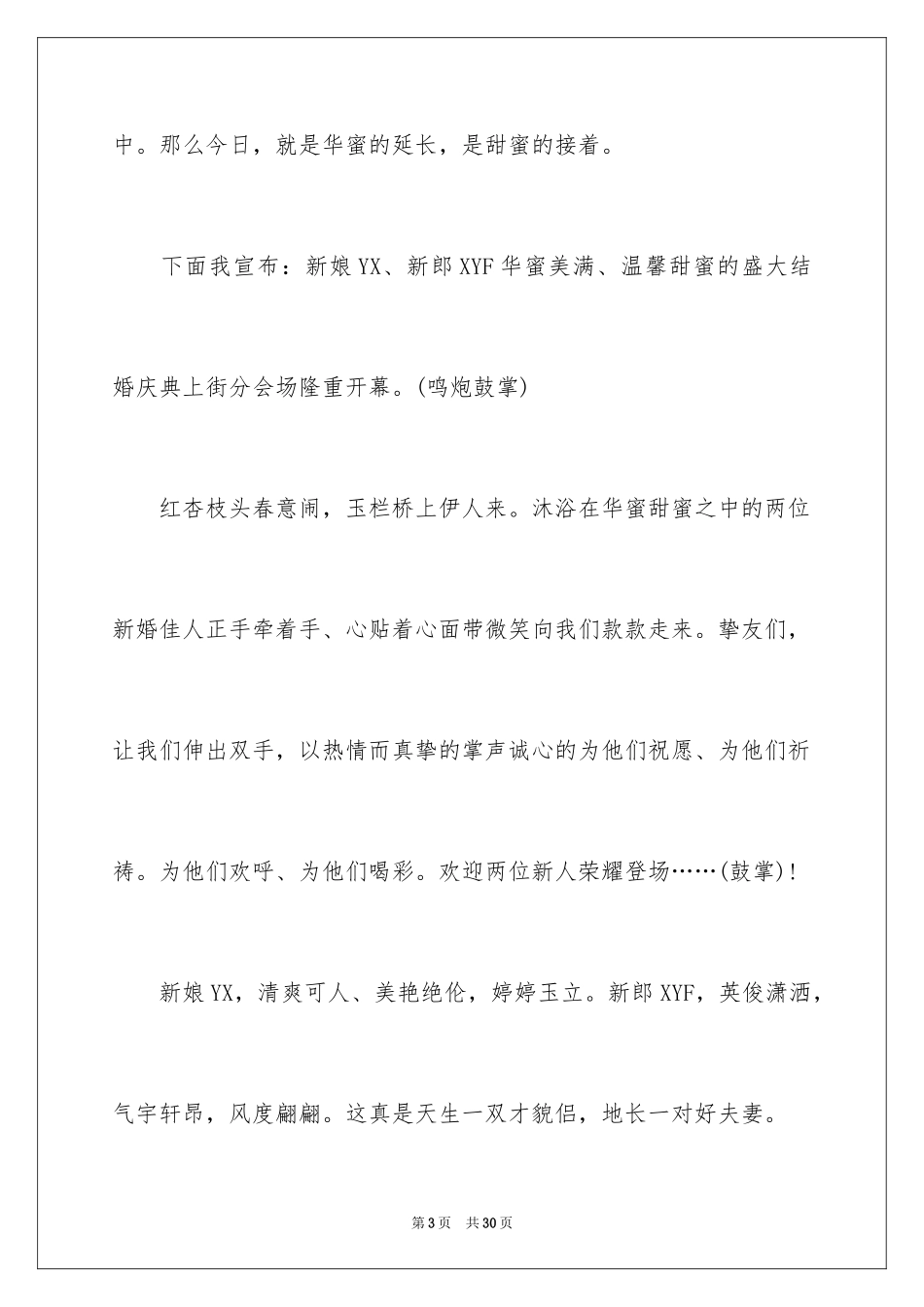 中。那么今日，就是华蜜的延长，是甜蜜的接着。

下面我宣布：新娘 YX、新郎 XYF 华蜜美满、温馨甜蜜的盛大结婚庆典上街分会场隆重开幕。(鸣炮鼓掌)

红杏枝头春意闹，玉栏桥上伊人来。沐浴在华蜜甜蜜之中的两位新婚佳人正手牵着手、心贴着心面带微笑向我们款款走来。挚友们，让我们伸出双手，以热情而真挚的掌声诚心的为他们祝愿、为他们祈祷。为他们欢呼、为他们喝彩。欢迎两位新人荣耀登场……(鼓掌)！

新娘 YX，清爽可人、美艳绝伦，婷婷玉立。新郎 XYF，英俊潇洒，气宇轩昂，风度翩翩。这真是天生一双才貌侣，地长一对好夫妻。

第 3 页　共 30 页